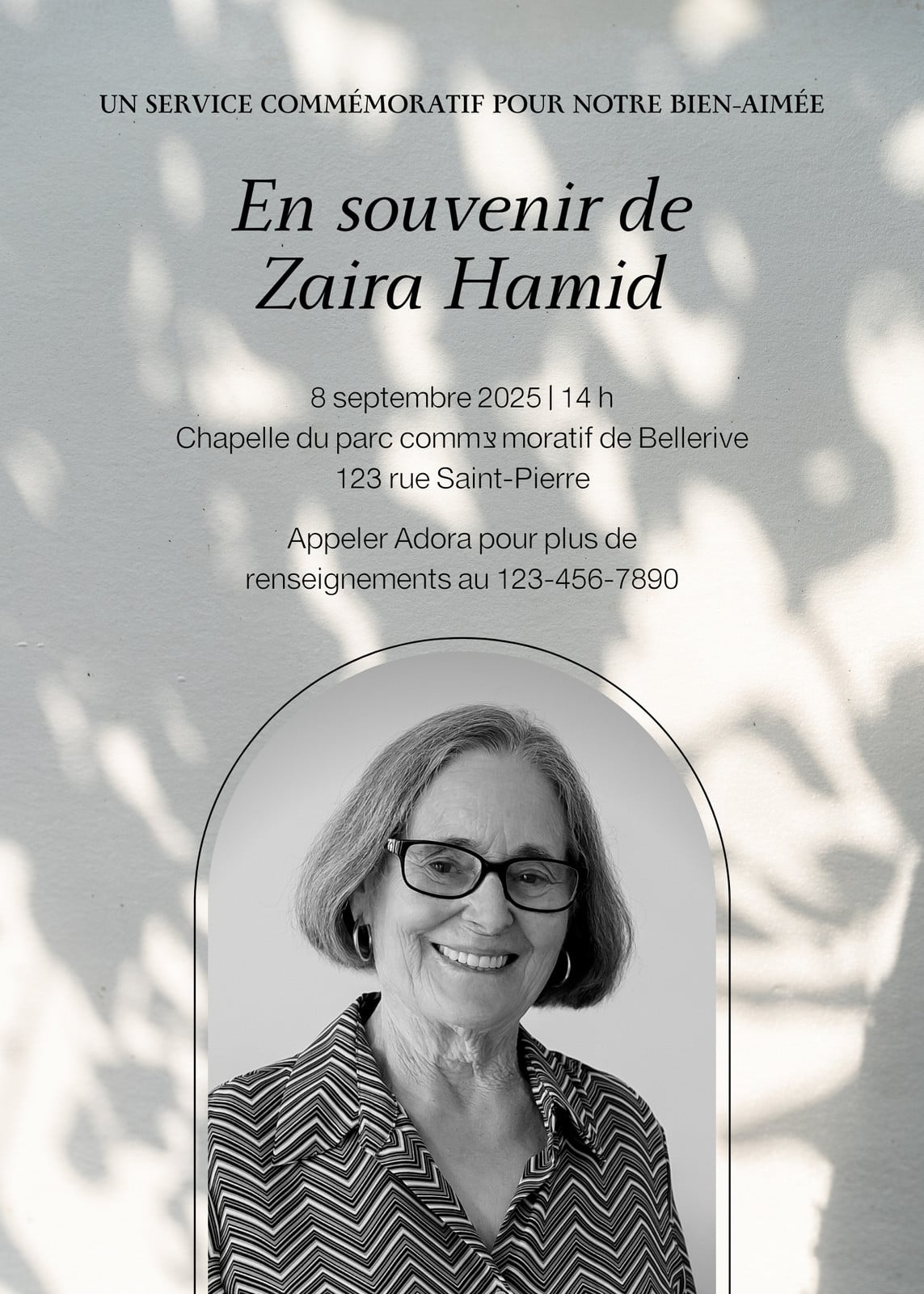 UN SERVICE COMMÉMORATIF POUR NOTRE BIEN-AIMÉE

En souvenir de
Zaira Hamid

8 septembre 2025 | 14 h
Chapelle du parc commצmoratif de Bellerive
123 rue Saint-Pierre

Appeler Adora pour plus de renseignements au 123-456-7890